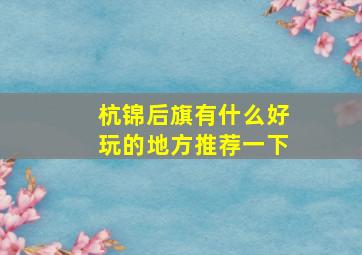 杭锦后旗有什么好玩的地方推荐一下